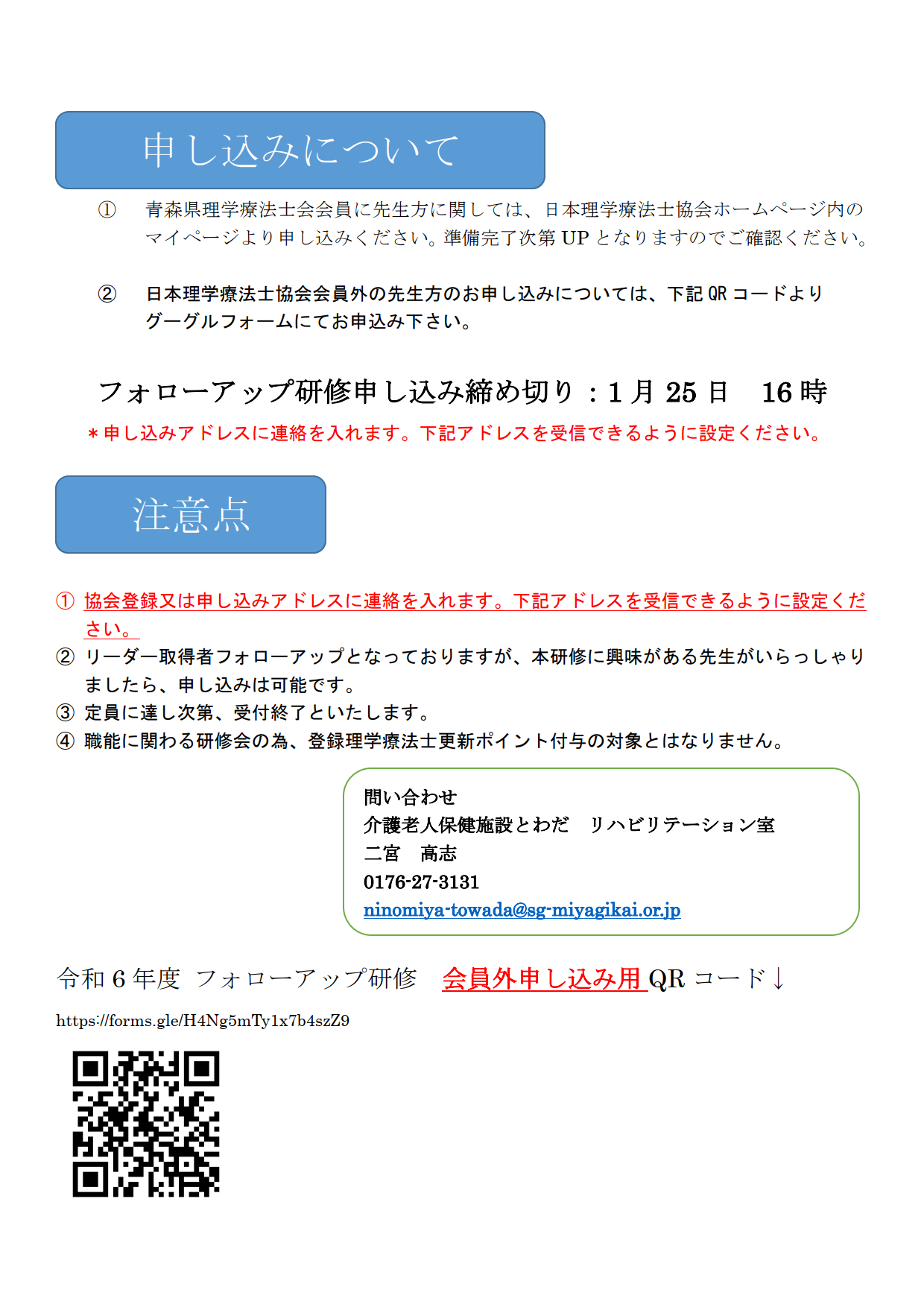 申し込みについて

① 青森県理学療法士会会員に先生方に関しては、日本理学療法士協会ホームページ内のマイページより申し込みください。準備完了次第 UP となりますのでご確認ください。

② 日本理学療法士協会会員外の先生方のお申し込みについては、下記 QR コードよりグーグルフォームにてお申込み下さい。

フォローアップ研修申し込み締め切り：1 月 25 日　16 時

＊申し込みアドレスに連絡を入れます。下記アドレスを受信できるように設定ください。

注意点

① 協会登録又は申し込みアドレスに連絡を入れます。下記アドレスを受信できるように設定ください。
② リーダー取得者フォローアップとなっておりますが、本研修に興味がある先生がいらっしゃりましたら、申し込みは可能です。
③ 定員に達し次第、受付終了といたします。
④ 職能に関わる研修会の為、登録理学療法士更新ポイント付与の対象とはなりません。

問い合わせ
介護老人保健施設とわだ　リハビリテーション室
二宮　高志
0176-27-3131
ninomiya-towada@sg-miyagikai.or.jp

令和 6 年度 フォローアップ研修　会員外申し込み用 QR コード↓

https://forms.gle/H4Ng5mTy1x7b4szZ9